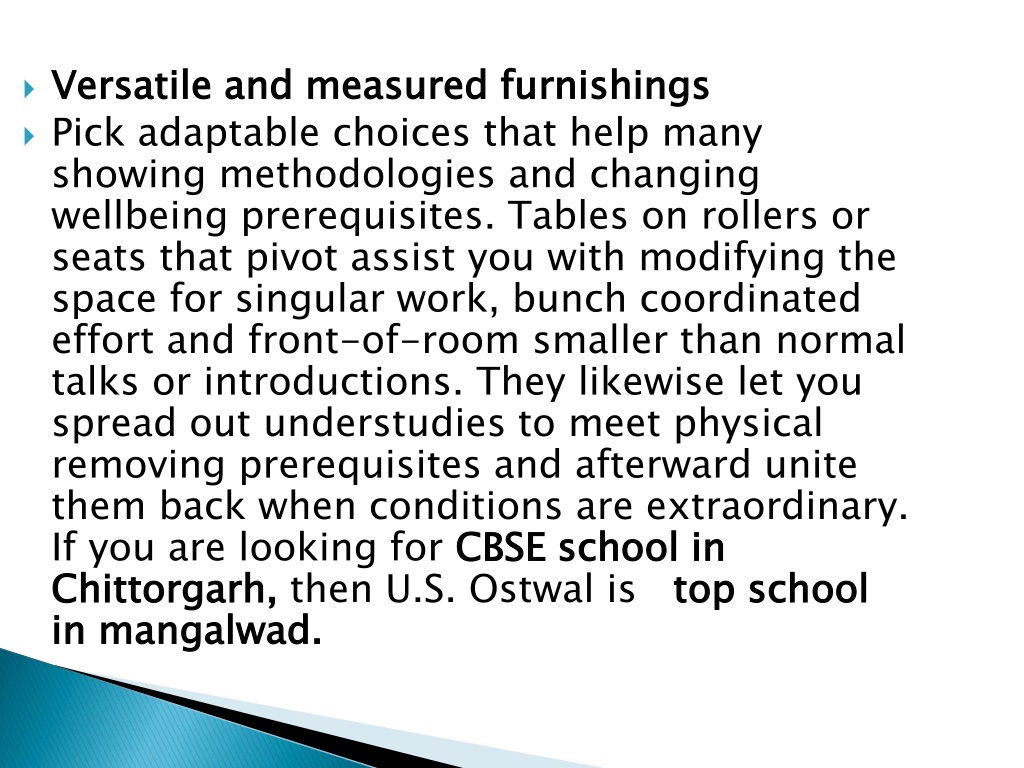 Versatile and measured furnishings

Pick adaptable choices that help many showing methodologies and changing wellbeing prerequisites. Tables on rollers or seats that pivot assist you with modifying the space for singular work, bunch coordinated effort and front-of-room smaller than normal talks or introductions. They likewise let you spread out understudies to meet physical removing prerequisites and afterward unite them back when conditions are extraordinary. If you are looking for CBSE school in Chittorgarh, then U.S. Ostwal is top school in mangalwad.